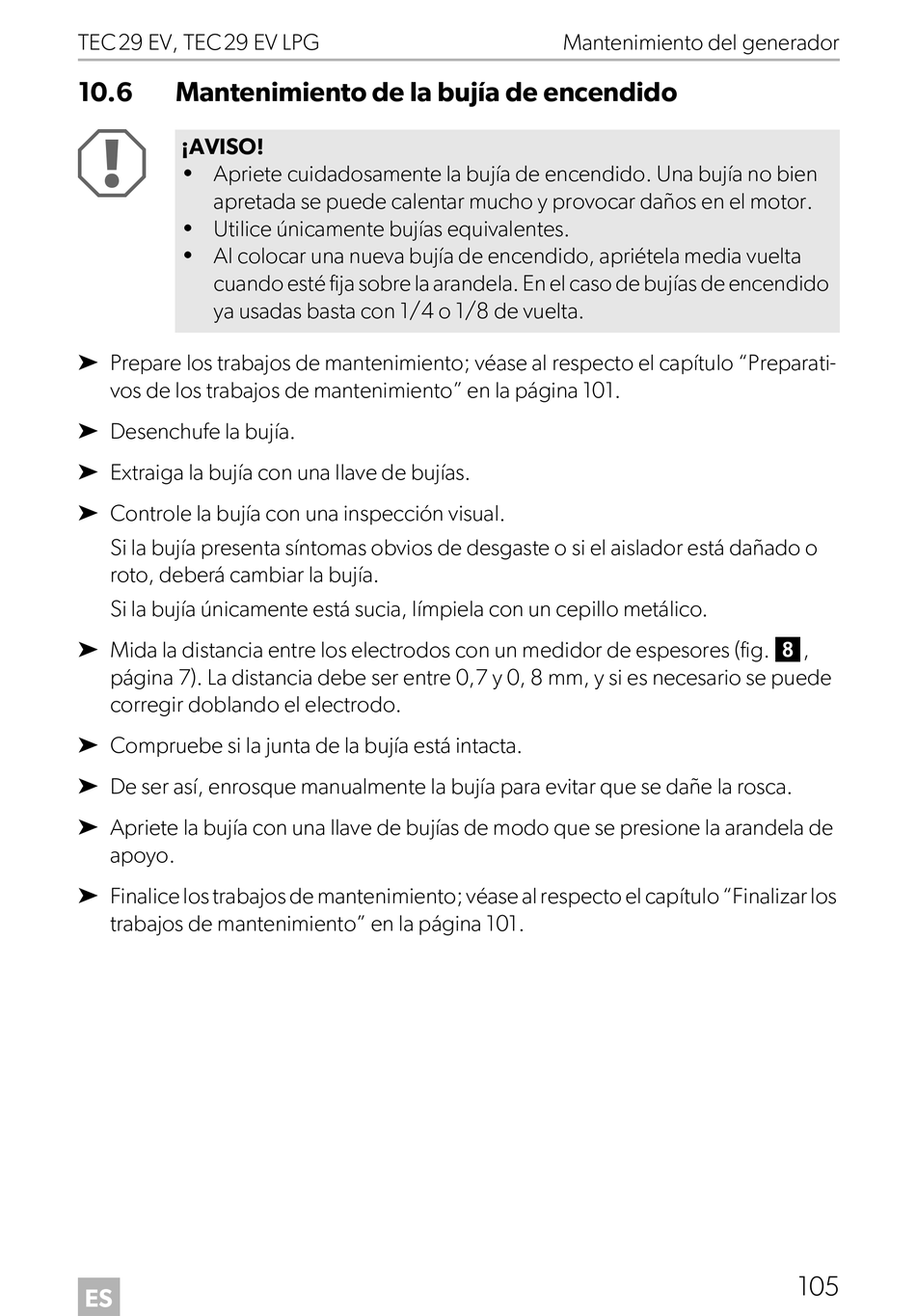 TEC 29 EV, TEC 29 EV LPG Mantenimiento del generador

10.6 Mantenimiento de la bujía de encendido

¡AVISO!
• Apriete cuidadosamente la bujía de encendido. Una bujía no bien apretada se puede calentar mucho y provocar daños en el motor.
• Utilice únicamente bujías equivalentes.
• Al colocar una nueva bujía de encendido, apriétela media vuelta cuando esté fija sobre la arandela. En el caso de bujías de encendido ya usadas basta con 1/4 o 1/8 de vuelta.

➤ Prepare los trabajos de mantenimiento; véase al respecto el capítulo “Preparativos de los trabajos de mantenimiento” en la página 101.

➤ Desenchufe la bujía.

➤ Extraiga la bujía con una llave de bujías.

➤ Controle la bujía con una inspección visual.
Si la bujía presenta síntomas obvios de desgaste o si el aislador está dañado o roto, deberá cambiar la bujía.
Si la bujía únicamente está sucia, límpiela con un cepillo metálico.

➤ Mida la distancia entre los electrodos con un medidor de espesores (fig. 8, página 7). La distancia debe ser entre 0,7 y 0, 8 mm, y si es necesario se puede corregir doblando el electrodo.

➤ Compruebe si la junta de la bujía está intacta.

➤ De ser así, enrosque manualmente la bujía para evitar que se dañe la rosca.

➤ Apriete la bujía con una llave de bujías de modo que se presione la arandela de apoyo.

➤ Finalice los trabajos de mantenimiento; véase al respecto el capítulo “Finalizar los trabajos de mantenimiento” en la página 101.

ES 105